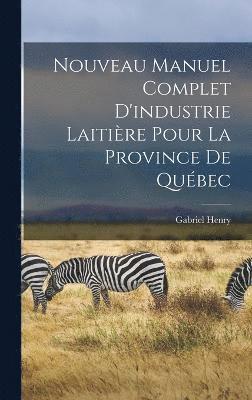 Nouveau Manuel Complet D'industrie Laitière Pour La Province De Québec

Gabriel Henry